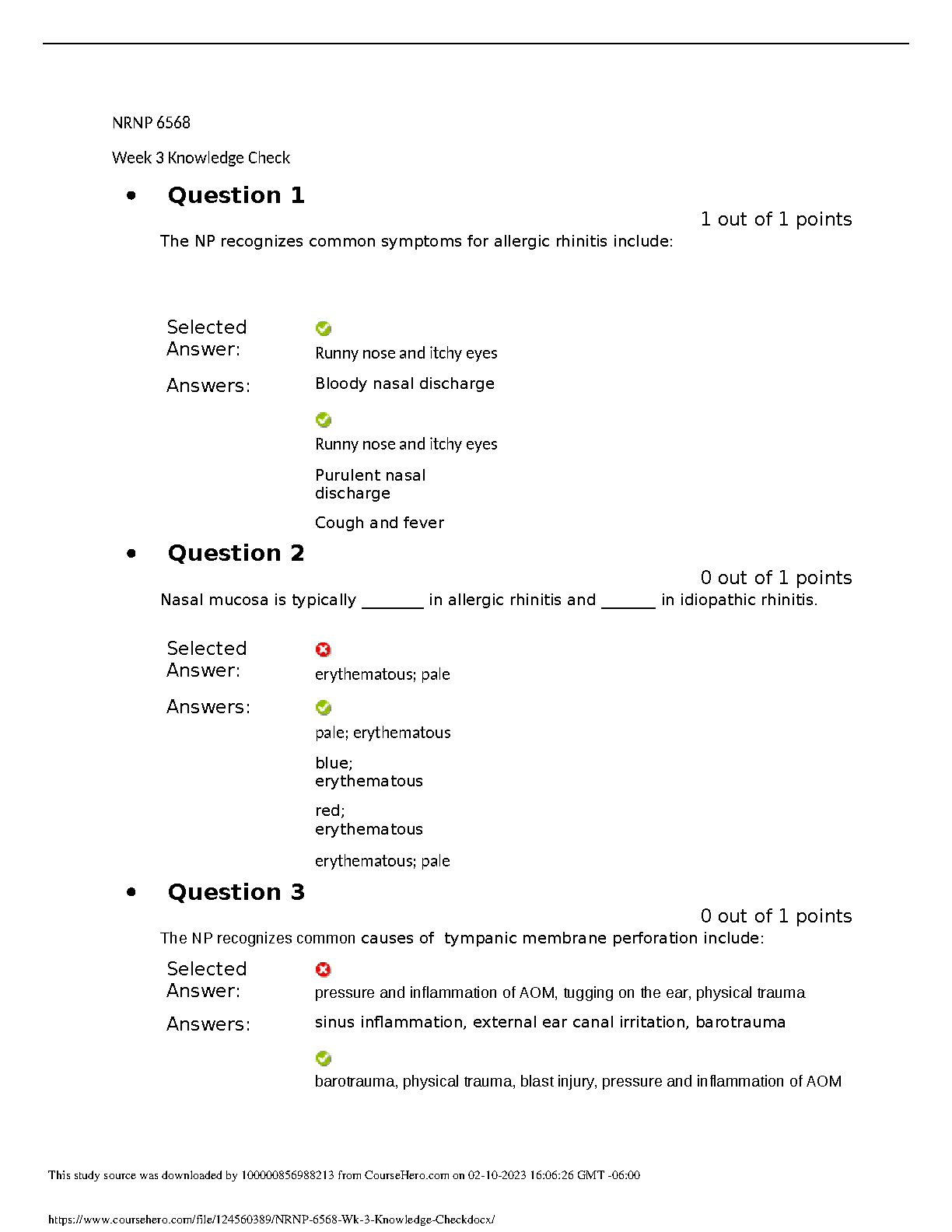 NRNP 6568

Week 3 Knowledge Check

• Question 1

1 out of 1 points

The NP recognizes common symptoms for allergic rhinitis include:

Selected Answer: Runny nose and itchy eyes

Answers: Bloody nasal discharge

Runny nose and itchy eyes

Purulent nasal discharge

Cough and fever

• Question 2

0 out of 1 points

Nasal mucosa is typically _______ in allergic rhinitis and ______ in idiopathic rhinitis.

Selected Answer: erythematous; pale

Answers: pale; erythematous

blue; erythematous

red; erythematous

erythematous; pale

• Question 3

0 out of 1 points

The NP recognizes common causes of tympanic membrane perforation include:

Selected Answer: pressure and inflammation of AOM, tugging on the ear, physical trauma

Answers: sinus inflammation, external ear canal irritation, barotrauma

barotrauma, physical trauma, blast injury, pressure and inflammation of AOM

This study source was downloaded by 100000856988213 from CourseHero.com on 02-10-2023 16:06:26 GMT -06:00

https://www.coursehero.com/file/124560389/NRNP-6568-Wk-3-Knowledge-Checkdocx/